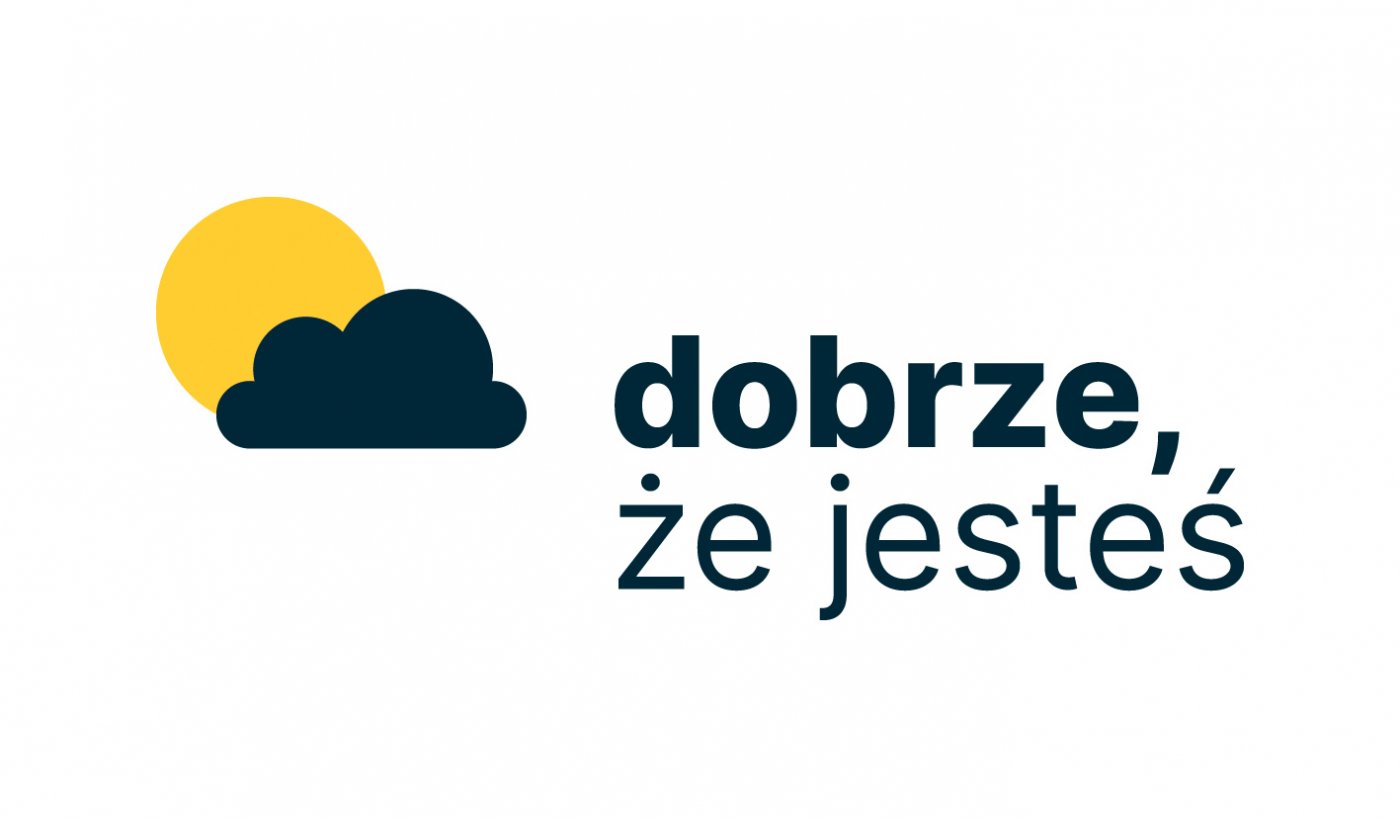 dobrze,
że jesteś